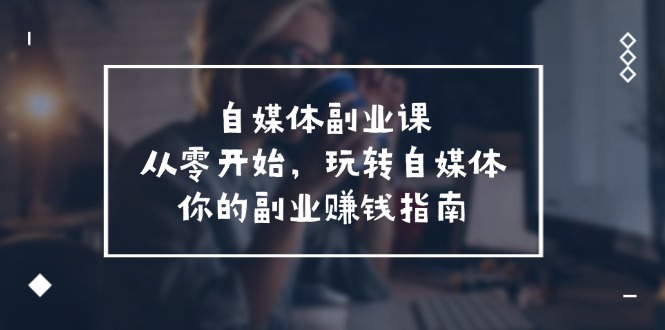 自媒体副业课
从零开始，玩转自媒体
你的副业赚钱指南